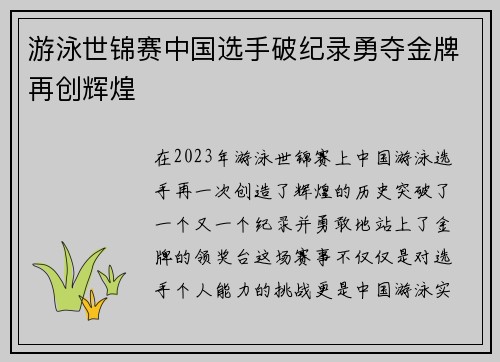 游泳世锦赛中国选手破纪录勇夺金牌再创辉煌

在2023年游泳世锦赛上中国游泳选手再一次创造了辉煌的历史突破了一个又一个纪录并勇敢地站上了金牌的领奖台这场赛事不仅仅是对选手个人能力的挑战更是中国游泳实